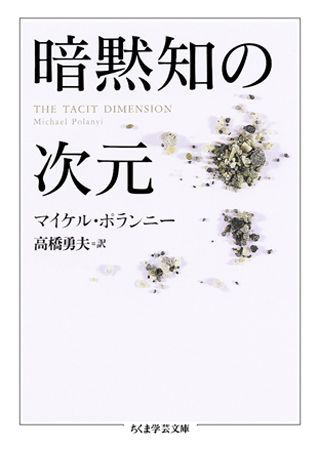 暗黙知の

THE TACIT DIMENSION
Michael Polanyi

次元

マイケル・ポランニー
高橋勇夫＝訳

ちくま学芸文庫